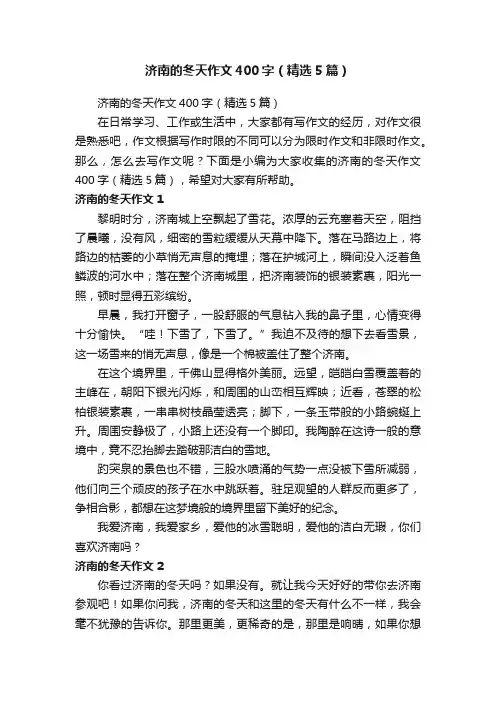 济南的冬天作文400字（精选5篇）

济南的冬天作文400字（精选5篇）

在日常学习、工作或生活中，大家都有写作文的经历，对作文很是熟悉吧，作文根据写作时限的不同可以分为限时作文和非限时作文。那么，怎么去写作文呢？下面是小编为大家收集的济南的冬天作文400字（精选5篇），希望对大家有所帮助。

济南的冬天作文1

黎明时分，济南城上空飘起了雪花。浓厚的云充塞着天空，阻挡了晨曦，没有风，细密的雪粒缓缓从天幕中降下。落在马路边上，将路边的枯萎的小草悄无声息的掩埋；落在护城河上，瞬间没入泛着鱼鳞波的河水中；落在整个济南城里，把济南装饰的银装素裹，阳光一照，顿时显得五彩缤纷。

早晨，我打开窗子，一股舒服的气息钻入我的鼻子里，心情变得十分愉快。“哇！下雪了，下雪了。”我迫不及待的想下去看雪景，这一场雪来的悄无声息，像是一个棉被盖住了整个济南。

在这个境界里，千佛山显得格外美丽。远望，皑皑白雪覆盖着的主峰在，朝阳下银光闪烁，和周围的山峦相互辉映；近看，苍翠的松柏银装素裹，一串串树枝晶莹透亮；脚下，一条玉带般的小路蜿蜒上升。周围安静极了，小路上还没有一个脚印。我陶醉在这诗一般的意境中，竟不忍抬脚去踏破那洁白的雪地。

趵突泉的景色也不错，三股水喷涌的气势一点没被下雪所减弱，他们向三个顽皮的孩子在水中跳跃着。驻足观望的人群反而更多了，争相合影，都想在这梦境般的境界里留下美好的纪念。

我爱济南，我爱家乡，爱他的冰雪聪明，爱他的洁白无瑕，你们喜欢济南吗？

济南的冬天作文2

你看过济南的冬天吗？如果没有。就让我今天好好的带你去济南参观吧！如果你问我，济南的冬天和这里的冬天有什么不一样，我会毫不犹豫的告诉你。那里更美，更稀奇的是，那里是响晴，如果你想